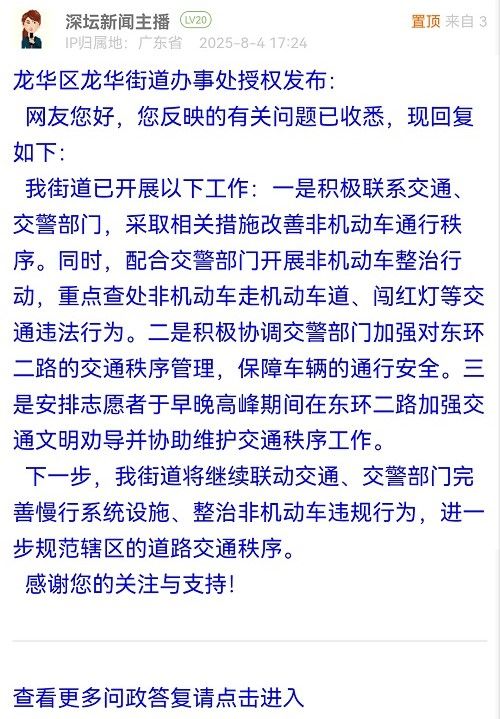 深坛新闻主播 LV20
置顶 来自 3
IP归属地：广东省 2025-8-4 17:24

龙华区龙华街道办事处授权发布：

网友您好，您反映的有关问题已收悉，现回复如下：

我街道已开展以下工作：一是积极联系交通、交警部门，采取相关措施改善非机动车通行秩序。同时，配合交警部门开展非机动车整治行动，重点查处非机动车走机动车道、闯红灯等交通违法行为。二是积极协调交警部门加强对东环二路的交通秩序管理，保障车辆的通行安全。三是安排志愿者于早晚高峰期间在东环二路加强交通文明劝导并协助维护交通秩序工作。

下一步，我街道将继续联动交通、交警部门完善慢行系统设施、整治非机动车违规行为，进一步规范辖区的道路交通秩序。

感谢您的关注与支持！

查看更多问政答复请点击进入